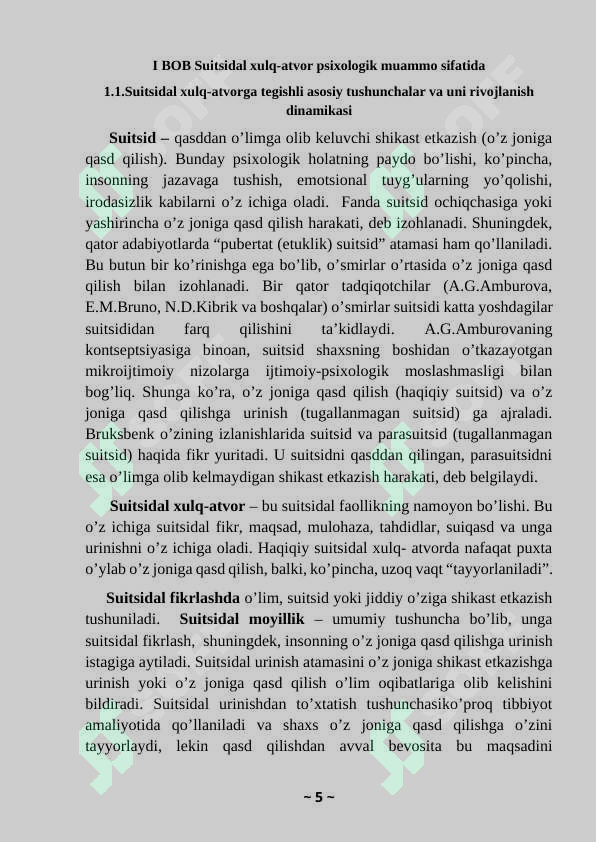 I BOB Suitsidal xulq-atvor psixologik muammo sifatida

1.1.Suitsidal xulq-atvorga tegishli asosiy tushunchalar va uni rivojlanish dinamikasi

Suitsid – qasddan o’limga olib keluvchi shikast etkazish (o’z joniga qasd qilish). Bunday psixologik holatning paydo bo’lishi, ko’pincha, insonning jazavaga tushish, emotsional tuyg’ularning yo’qolishi, irodasizlik kabilarni o’z ichiga oladi. Fanda suitsid ochiqchasiga yoki yashirincha o’z joniga qasd qilish harakati, deb izohlanadi. Shuningdek, qator adabiyotlarda “pubertat (etuklik) suitsid” atamasi ham qo’llaniladi. Bu butun bir ko’rinishga ega bo’lib, o’smirlar o’rtasida o’z joniga qasd qilish bilan izohlanadi. Bir qator tadqiqotchilar (A.G.Amburova, E.M.Bruno, N.D.Kibrik va boshqalar) o’smirlar suitsidi katta yoshdagilar suitsididan farq qilishini ta’kidlaydi. A.G.Amburovaning kontseptsiyasiga binoan, suitsid shaxsning boshidan o’tkazayotgan mikroijtimoiy nizolarga ijtimoiy-psixologik moslashmasligi bilan bog’liq. Shunga ko’ra, o’z joniga qasd qilish (haqiqiy suitsid) va o’z joniga qasd qilishga urinish (tugallanmagan suitsid) ga ajraladi. Bruksbenk o’zining izlanishlarida suitsid va parasuitsid (tugallanmagan suitsid) haqida fikr yuritadi. U suitsidni qasddan qilingan, parasuitsidni esa o’limga olib kelmaydigan shikast etkazish harakati, deb belgilaydi.

Suitsidal xulq-atvor – bu suitsidal faollikning namoyon bo’lishi. Bu o’z ichiga suitsidal fikr, maqsad, mulohaza, tahdidlar, suiqasd va unga urinishni o’z ichiga oladi. Haqiqiy suitsidal xulq- atvorda nafaqat puxta o’ylab o’z joniga qasd qilish, balki, ko’pincha, uzoq vaqt “tayyorlaniladi”.

Suitsidal fikrlashda o’lim, suitsid yoki jiddiy o’ziga shikast etkazish tushuniladi. Suitsidal moyillik – umumiy tushuncha bo’lib, unga suitsidal fikrlash, shuningdek, insonning o’z joniga qasd qilishga urinish istagiga aytiladi. Suitsidal urinish atamasini o’z joniga shikast etkazishga urinish yoki o’z joniga qasd qilish o’lim oqibatlariga olib kelishini bildiradi. Suitsidal urinishdan to’xtatish tushunchasiko’proq tibbiyot amaliyotida qo’llaniladi va shaxs o’z joniga qasd qilishga o’zini tayyorlaydi, lekin qasd qilishdan avval bevosita bu maqsadini

~ 5 ~